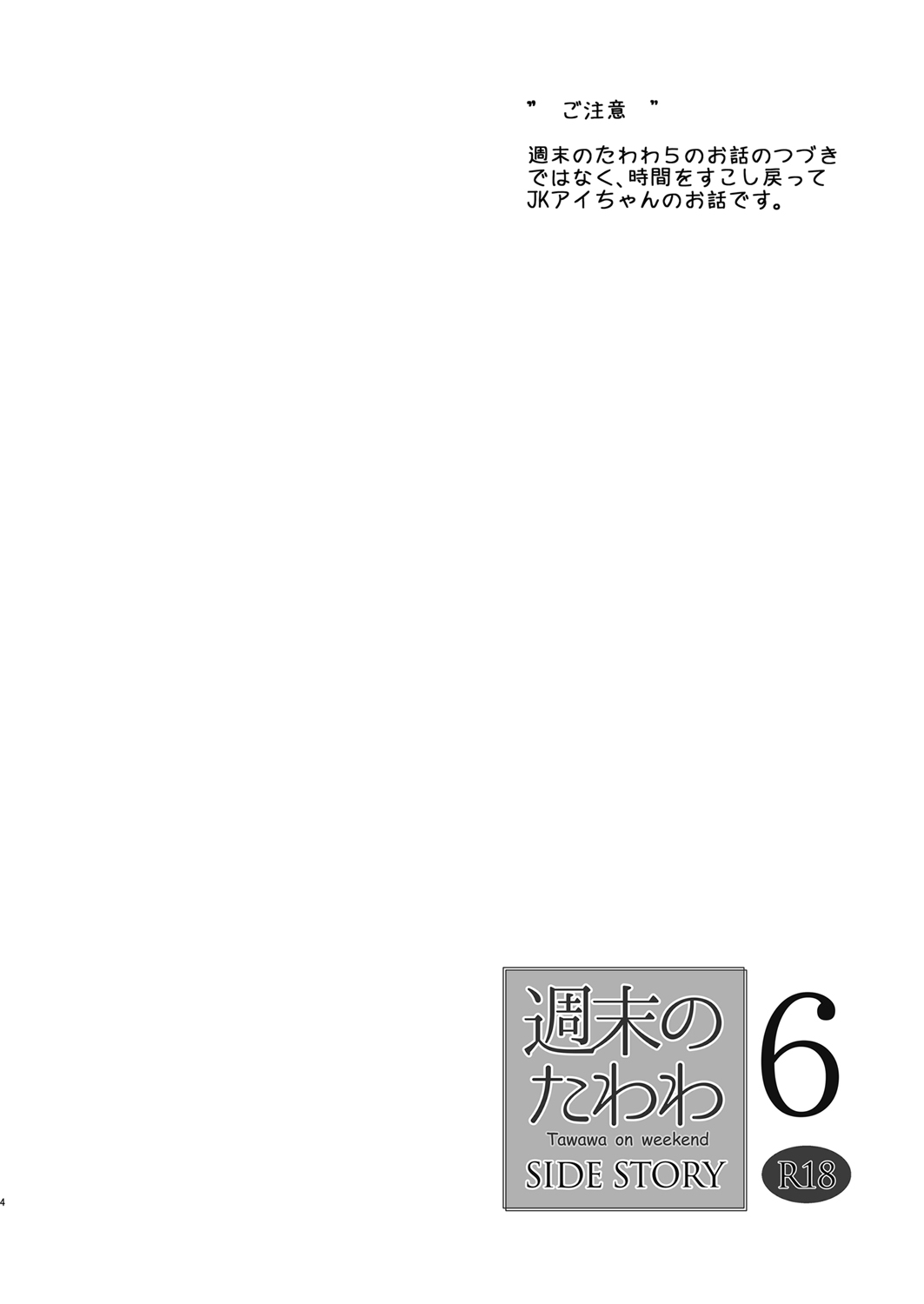 ” ご注意 ”

週末のたわわ5のお話のつづきではなく、時間をすこし戻ってJKアイちゃんのお話です。

週末のたわわ
Tawawa on weekend
SIDE STORY
6
R18

4